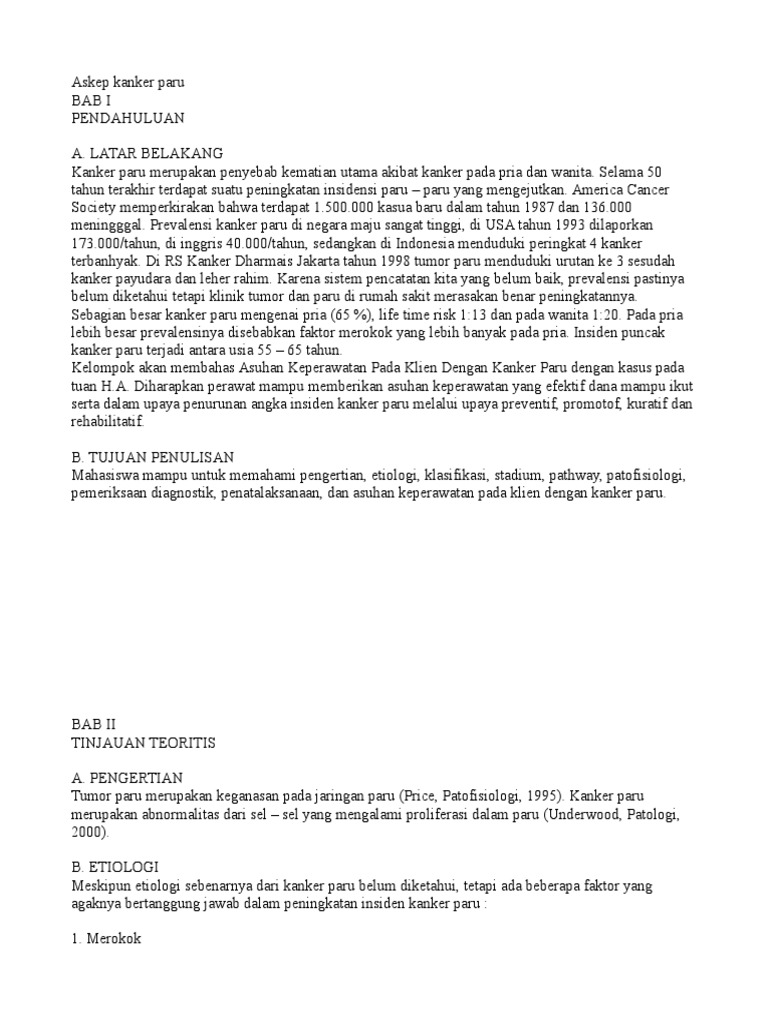 Askep kanker paru
BAB I
PENDAHULUAN

A. LATAR BELAKANG
Kanker paru merupakan penyebab kematian utama akibat kanker pada pria dan wanita. Selama 50 tahun terakhir terdapat suatu peningkatan insidensi paru – paru yang mengejutkan. America Cancer Society memperkirakan bahwa terdapat 1.500.000 kasua baru dalam tahun 1987 dan 136.000 meningggal. Prevalensi kanker paru di negara maju sangat tinggi, di USA tahun 1993 dilaporkan 173.000/tahun, di inggris 40.000/tahun, sedangkan di Indonesia menduduki peringkat 4 kanker terbanhyak. Di RS Kanker Dharmais Jakarta tahun 1998 tumor paru menduduki urutan ke 3 sesudah kanker payudara dan leher rahim. Karena sistem pencatatan kita yang belum baik, prevalensi pastinya belum diketahui tetapi klinik tumor dan paru di rumah sakit merasakan benar peningkatannya.
Sebagian besar kanker paru mengenai pria (65 %), life time risk 1:13 dan pada wanita 1:20. Pada pria lebih besar prevalensinya disebabkan faktor merokok yang lebih banyak pada pria. Insiden puncak kanker paru terjadi antara usia 55 – 65 tahun.
Kelompok akan membahas Asuhan Keperawatan Pada Klien Dengan Kanker Paru dengan kasus pada tuan H.A. Diharapkan perawat mampu memberikan asuhan keperawatan yang efektif dana mampu ikut serta dalam upaya penurunan angka insiden kanker paru melalui upaya preventif, promotof, kuratif dan rehabilitatif.

B. TUJUAN PENULISAN
Mahasiswa mampu untuk memahami pengertian, etiologi, klasifikasi, stadium, pathway, patofisiologi, pemeriksaan diagnostik, penatalaksanaan, dan asuhan keperawatan pada klien dengan kanker paru.

BAB II
TINJAUAN TEORITIS

A. PENGERTIAN
Tumor paru merupakan keganasan pada jaringan paru (Price, Patofisiologi, 1995). Kanker paru merupakan abnormalitas dari sel – sel yang mengalami proliferasi dalam paru (Underwood, Patologi, 2000).

B. ETIOLOGI
Meskipun etiologi sebenarnya dari kanker paru belum diketahui, tetapi ada beberapa faktor yang agaknya bertanggung jawab dalam peningkatan insiden kanker paru :

1. Merokok